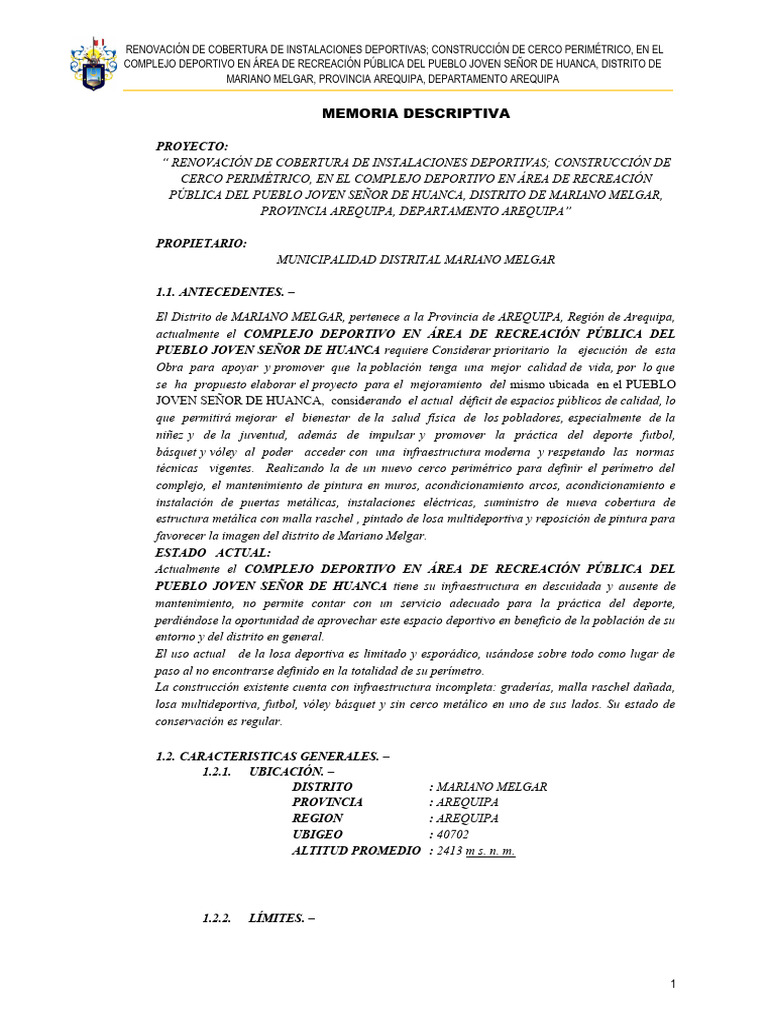 RENOVACIÓN DE COBERTURA DE INSTALACIONES DEPORTIVAS; CONSTRUCCIÓN DE CERCO PERIMÉTRICO, EN EL COMPLEJO DEPORTIVO EN ÁREA DE RECREACIÓN PÚBLICA DEL PUEBLO JOVEN SEÑOR DE HUANCA, DISTRITO DE MARIANO MELGAR, PROVINCIA AREQUIPA, DEPARTAMENTO AREQUIPA

MEMORIA DESCRIPTIVA

PROYECTO:
" RENOVACIÓN DE COBERTURA DE INSTALACIONES DEPORTIVAS; CONSTRUCCIÓN DE CERCO PERIMÉTRICO, EN EL COMPLEJO DEPORTIVO EN ÁREA DE RECREACIÓN PÚBLICA DEL PUEBLO JOVEN SEÑOR DE HUANCA, DISTRITO DE MARIANO MELGAR, PROVINCIA AREQUIPA, DEPARTAMENTO AREQUIPA"

PROPIETARIO:
MUNICIPALIDAD DISTRITAL MARIANO MELGAR

1.1. ANTECEDENTES. –

El Distrito de MARIANO MELGAR, pertenece a la Provincia de AREQUIPA, Región de Arequipa, actualmente el COMPLEJO DEPORTIVO EN ÁREA DE RECREACIÓN PÚBLICA DEL PUEBLO JOVEN SEÑOR DE HUANCA requiere Considerar prioritario la ejecución de esta Obra para apoyar y promover que la población tenga una mejor calidad de vida, por lo que se ha propuesto elaborar el proyecto para el mejoramiento del mismo ubicada en el PUEBLO JOVEN SEÑOR DE HUANCA, considerando el actual déficit de espacios públicos de calidad, lo que permitirá mejorar el bienestar de la salud física de los pobladores, especialmente de la niñez y de la juventud, además de impulsar y promover la práctica del deporte futbol, básquet y vóley al poder acceder con una infraestructura moderna y respetando las normas técnicas vigentes. Realizando la de un nuevo cerco perimétrico para definir el perímetro del complejo, el mantenimiento de pintura en muros, acondicionamiento arcos, acondicionamiento e instalación de puertas metálicas, instalaciones eléctricas, suministro de nueva cobertura de estructura metálica con malla raschel , pintado de losa multideportiva y reposición de pintura para favorecer la imagen del distrito de Mariano Melgar.
ESTADO ACTUAL:
Actualmente el COMPLEJO DEPORTIVO EN ÁREA DE RECREACIÓN PÚBLICA DEL PUEBLO JOVEN SEÑOR DE HUANCA tiene su infraestructura en descuidada y ausente de mantenimiento, no permite contar con un servicio adecuado para la práctica del deporte, perdiéndose la oportunidad de aprovechar este espacio deportivo en beneficio de la población de su entorno y del distrito en general.
El uso actual de la losa deportiva es limitado y esporádico, usándose sobre todo como lugar de paso al no encontrarse definido en la totalidad de su perímetro.
La construcción existente cuenta con infraestructura incompleta: graderías, malla raschel dañada, losa multideportiva, futbol, vóley básquet y sin cerco metálico en uno de sus lados. Su estado de conservación es regular.

1.2. CARACTERISTICAS GENERALES. –
1.2.1. UBICACIÓN. –
DISTRITO : MARIANO MELGAR
PROVINCIA : AREQUIPA
REGION : AREQUIPA
UBIGEO : 40702
ALTITUD PROMEDIO : 2413 m s. n. m.

1.2.2. LÍMITES. –

1